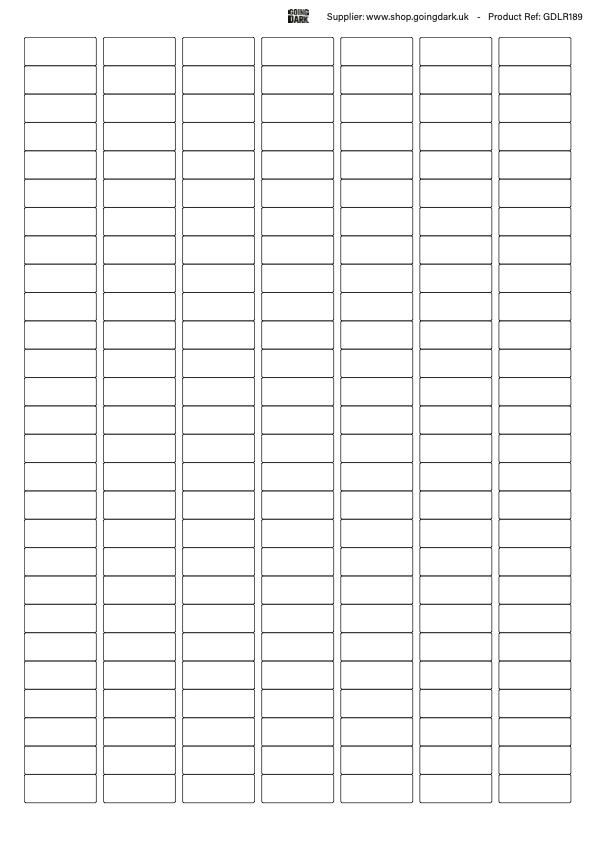 GOING DARK Supplier: www.shop.goingdark.uk - Product Ref: GDLR189